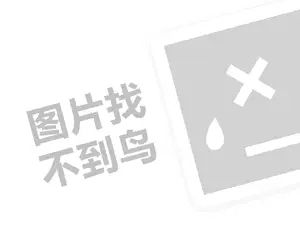 图片找
不到鸟